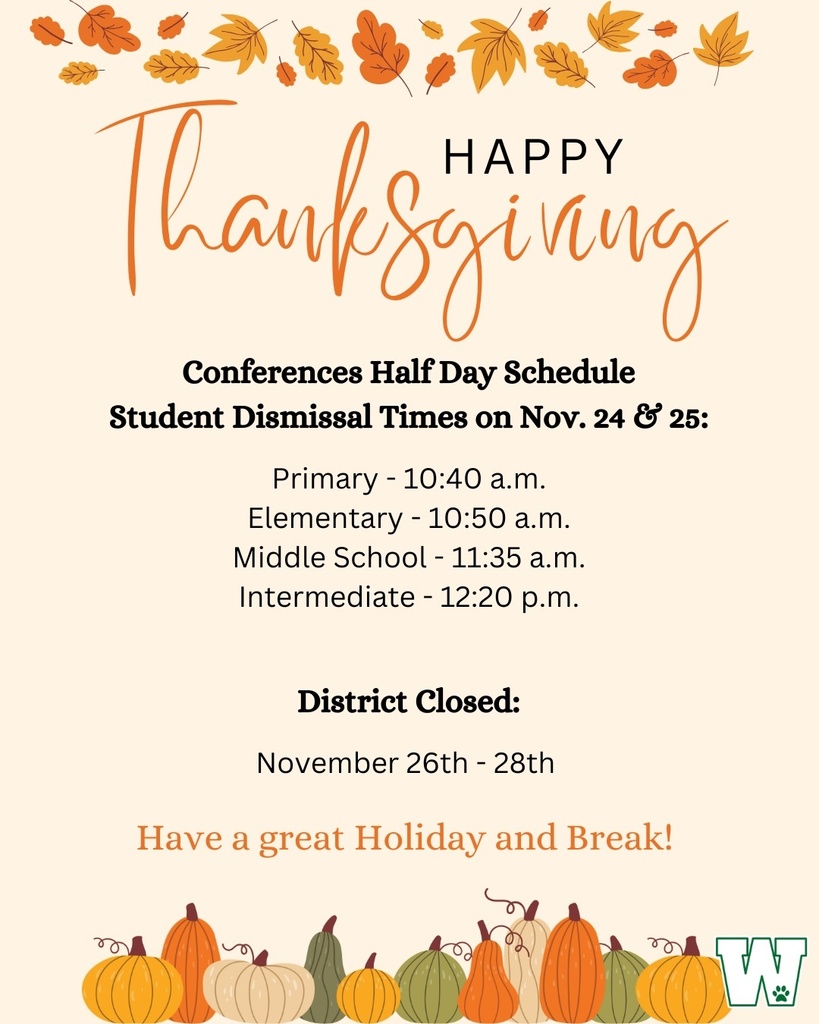 HAPPY
Thanksgiving

Conferences Half Day Schedule
Student Dismissal Times on Nov. 24 & 25:

Primary - 10:40 a.m.
Elementary - 10:50 a.m.
Middle School - 11:35 a.m.
Intermediate - 12:20 p.m.

District Closed:

November 26th - 28th

Have a great Holiday and Break!

W